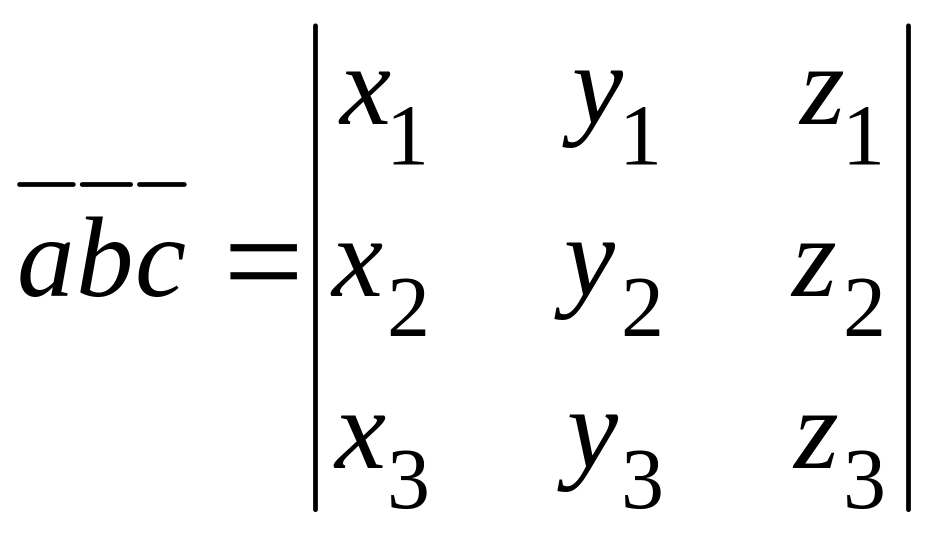 $\overline{a}\overline{b}\overline{c} = \begin{vmatrix} x_1 & y_1 & z_1 \\ x_2 & y_2 & z_2 \\ x_3 & y_3 & z_3 \end{vmatrix}$